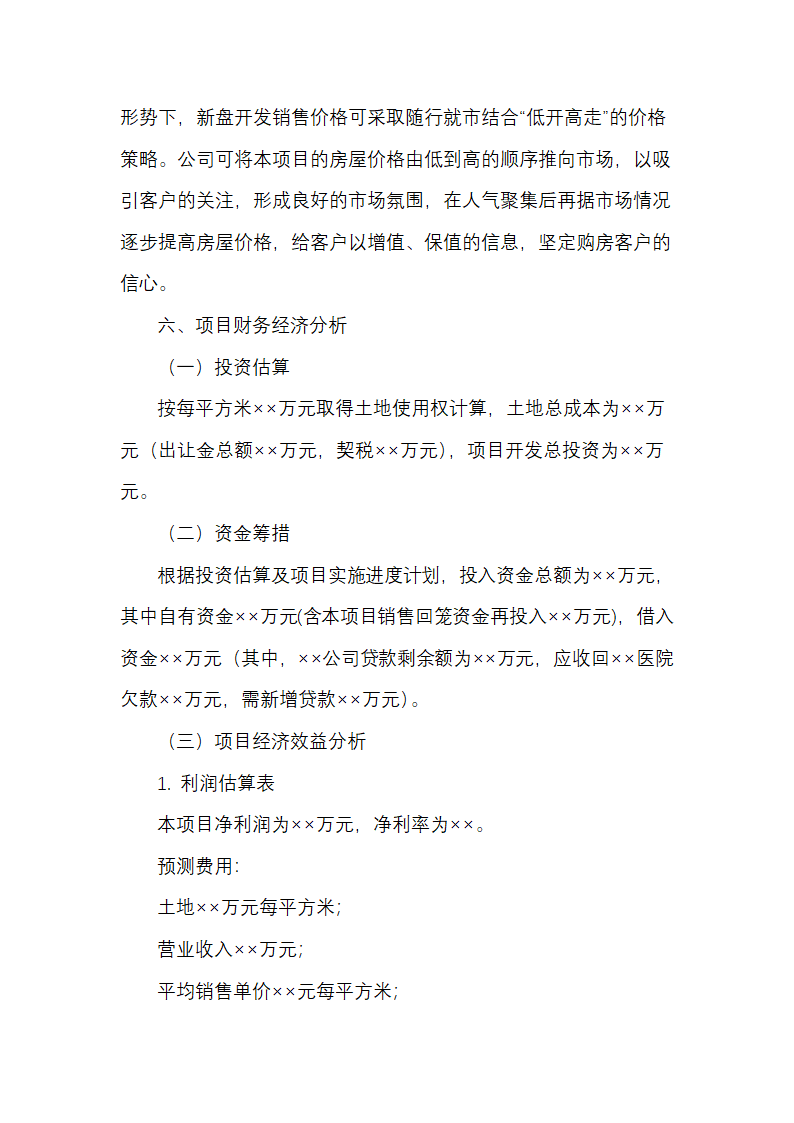 形势下，新盘开发销售价格可采取随行就市结合“低开高走”的价格策略。公司可将本项目的房屋价格由低到高的顺序推向市场，以吸引客户的关注，形成良好的市场氛围，在人气聚集后再据市场情况逐步提高房屋价格，给客户以增值、保值的信息，坚定购房客户的信心。

六、项目财务经济分析

（一）投资估算

按每平方米××万元取得土地使用权计算，土地总成本为××万元（出让金总额××万元，契税××万元），项目开发总投资为××万元。

（二）资金筹措

根据投资估算及项目实施进度计划，投入资金总额为××万元，其中自有资金××万元(含本项目销售回笼资金再投入××万元)，借入资金××万元（其中，××公司贷款剩余额为××万元，应收回××医院欠款××万元，需新增贷款××万元）。

（三）项目经济效益分析

1. 利润估算表

本项目净利润为××万元，净利率为××。

预测费用:

土地××万元每平方米;

营业收入××万元;

平均销售单价××元每平方米;